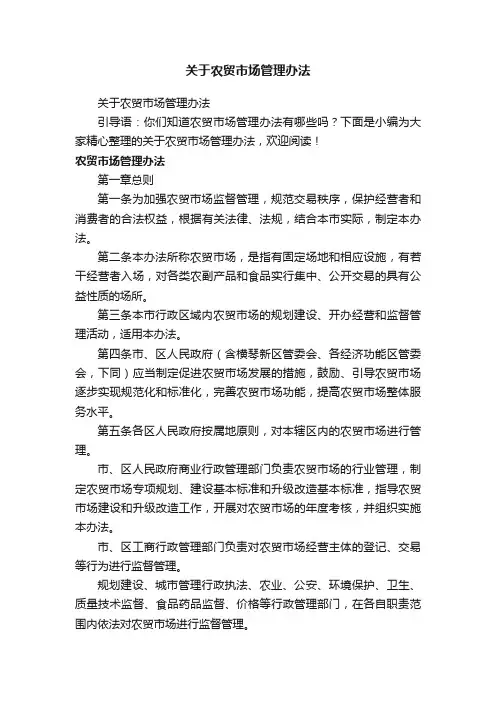 关于农贸市场管理办法

关于农贸市场管理办法

引导语：你们知道农贸市场管理办法有哪些吗？下面是小编为大家精心整理的关于农贸市场管理办法，欢迎阅读！

农贸市场管理办法

第一章总则

第一条为加强农贸市场监督管理，规范交易秩序，保护经营者和消费者的合法权益，根据有关法律、法规，结合本市实际，制定本办法。

第二条本办法所称农贸市场，是指有固定场地和相应设施，有若干经营者入场，对各类农副产品和食品实行集中、公开交易的具有公益性质的场所。

第三条本市行政区域内农贸市场的规划建设、开办经营和监督管理活动，适用本办法。

第四条市、区人民政府（含横琴新区管委会、各经济功能区管委会，下同）应当制定促进农贸市场发展的措施，鼓励、引导农贸市场逐步实现规范化和标准化，完善农贸市场功能，提高农贸市场整体服务水平。

第五条各区人民政府按属地原则，对本辖区内的农贸市场进行管理。

市、区人民政府商业行政管理部门负责农贸市场的行业管理，制定农贸市场专项规划、建设基本标准和升级改造基本标准，指导农贸市场建设和升级改造工作，开展对农贸市场的年度考核，并组织实施本办法。

市、区工商行政管理部门负责对农贸市场经营主体的登记、交易等行为进行监督管理。

规划建设、城市管理行政执法、农业、公安、环境保护、卫生、质量技术监督、食品药品监督、价格等行政管理部门，在各自职责范围内依法对农贸市场进行监督管理。